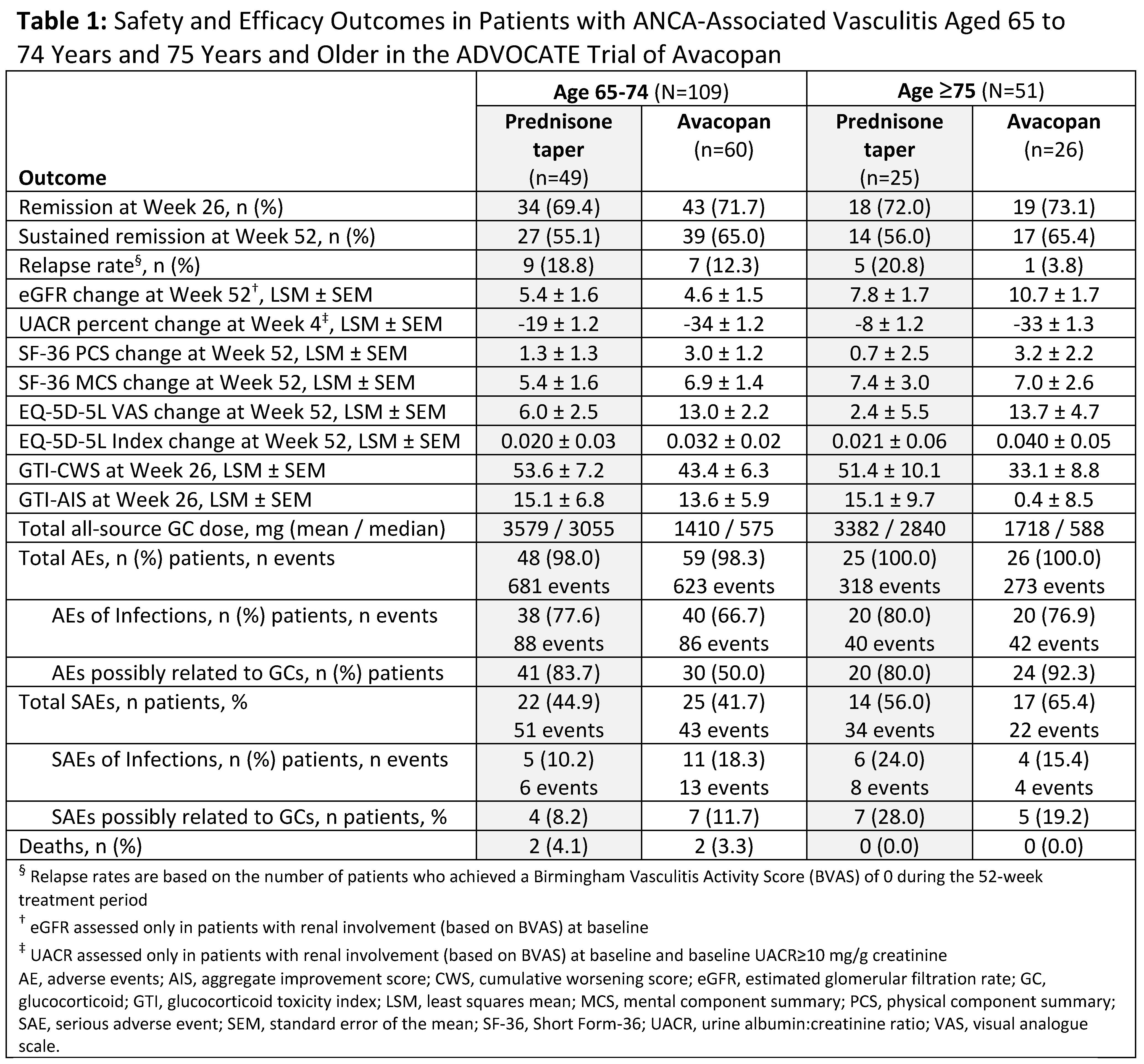 **Table 1:** Safety and Efficacy Outcomes in Patients with ANCA-Associated Vasculitis Aged 65 to 74 Years and 75 Years and Older in the ADVOCATE Trial of Avacopan

| | **Age 65-74** (N=109) | | **Age ≥75** (N=51) | |
|---|---|---|---|---|
| **Outcome** | **Prednisone taper** (n=49) | **Avacopan** (n=60) | **Prednisone taper** (n=25) | **Avacopan** (n=26) |
| Remission at Week 26, n (%) | 34 (69.4) | 43 (71.7) | 18 (72.0) | 19 (73.1) |
| Sustained remission at Week 52, n (%) | 27 (55.1) | 39 (65.0) | 14 (56.0) | 17 (65.4) |
| Relapse rate$^{§}$, n (%) | 9 (18.8) | 7 (12.3) | 5 (20.8) | 1 (3.8) |
| eGFR change at Week 52$^{†}$, LSM ± SEM | 5.4 ± 1.6 | 4.6 ± 1.5 | 7.8 ± 1.7 | 10.7 ± 1.7 |
| UACR percent change at Week 4$^{‡}$, LSM ± SEM | -19 ± 1.2 | -34 ± 1.2 | -8 ± 1.2 | -33 ± 1.3 |
| SF-36 PCS change at Week 52, LSM ± SEM | 1.3 ± 1.3 | 3.0 ± 1.2 | 0.7 ± 2.5 | 3.2 ± 2.2 |
| SF-36 MCS change at Week 52, LSM ± SEM | 5.4 ± 1.6 | 6.9 ± 1.4 | 7.4 ± 3.0 | 7.0 ± 2.6 |
| EQ-5D-5L VAS change at Week 52, LSM ± SEM | 6.0 ± 2.5 | 13.0 ± 2.2 | 2.4 ± 5.5 | 13.7 ± 4.7 |
| EQ-5D-5L Index change at Week 52, LSM ± SEM | 0.020 ± 0.03 | 0.032 ± 0.02 | 0.021 ± 0.06 | 0.040 ± 0.05 |
| GTI-CWS at Week 26, LSM ± SEM | 53.6 ± 7.2 | 43.4 ± 6.3 | 51.4 ± 10.1 | 33.1 ± 8.8 |
| GTI-AIS at Week 26, LSM ± SEM | 15.1 ± 6.8 | 13.6 ± 5.9 | 15.1 ± 9.7 | 0.4 ± 8.5 |
| Total all-source GC dose, mg (mean / median) | 3579 / 3055 | 1410 / 575 | 3382 / 2840 | 1718 / 588 |
| Total AEs, n (%) patients, n events | 48 (98.0) 681 events | 59 (98.3) 623 events | 25 (100.0) 318 events | 26 (100.0) 273 events |
| AEs of Infections, n (%) patients, n events | 38 (77.6) 88 events | 40 (66.7) 86 events | 20 (80.0) 40 events | 20 (76.9) 42 events |
| AEs possibly related to GCs, n (%) patients | 41 (83.7) | 30 (50.0) | 20 (80.0) | 24 (92.3) |
| Total SAEs, n patients, % | 22 (44.9) 51 events | 25 (41.7) 43 events | 14 (56.0) 34 events | 17 (65.4) 22 events |
| SAEs of Infections, n (%) patients, n events | 5 (10.2) 6 events | 11 (18.3) 13 events | 6 (24.0) 8 events | 4 (15.4) 4 events |
| SAEs possibly related to GCs, n patients, % | 4 (8.2) | 7 (11.7) | 7 (28.0) | 5 (19.2) |
| Deaths, n (%) | 2 (4.1) | 2 (3.3) | 0 (0.0) | 0 (0.0) |

$^{§}$ Relapse rates are based on the number of patients who achieved a Birmingham Vasculitis Activity Score (BVAS) of 0 during the 52-week treatment period

$^{†}$ eGFR assessed only in patients with renal involvement (based on BVAS) at baseline

$^{‡}$ UACR assessed only in patients with renal involvement (based on BVAS) at baseline and baseline UACR≥10 mg/g creatinine
AE, adverse events; AIS, aggregate improvement score; CWS, cumulative worsening score; eGFR, estimated glomerular filtration rate; GC, glucocorticoid; GTI, glucocorticoid toxicity index; LSM, least squares mean; MCS, mental component summary; PCS, physical component summary; SAE, serious adverse event; SEM, standard error of the mean; SF-36, Short Form-36; UACR, urine albumin:creatinine ratio; VAS, visual analogue scale.